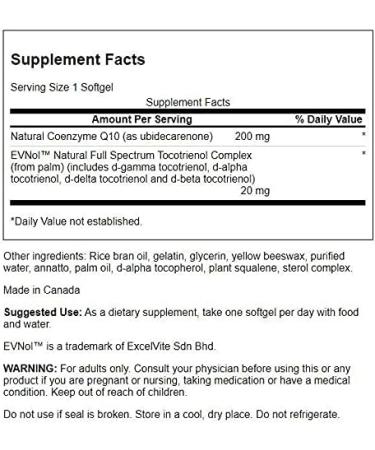 Supplement Facts

Serving Size 1 Softgel

Supplement Facts

| Amount Per Serving | | % Daily Value |
|---|---|---|
| Natural Coenzyme Q10 (as ubidecarenone) | 200 mg | * |
| EVNol™ Natural Full Spectrum Tocotrienol Complex (from palm) (includes d-gamma tocotrienol, d-alpha tocotrienol, d-delta tocotrienol and d-beta tocotrienol) | 20 mg | * |

*Daily Value not established.

Other ingredients: Rice bran oil, gelatin, glycerin, yellow beeswax, purified water, annatto, palm oil, d-alpha tocopherol, plant squalene, sterol complex.

Made in Canada

Suggested Use: As a dietary supplement, take one softgel per day with food and water.

EVNol™ is a trademark of ExcelVite Sdn Bhd.

WARNING: For adults only. Consult your physician before using this or any product if you are pregnant or nursing, taking medication or have a medical condition. Keep out of reach of children.

Do not use if seal is broken. Store in a cool, dry place. Do not refrigerate.